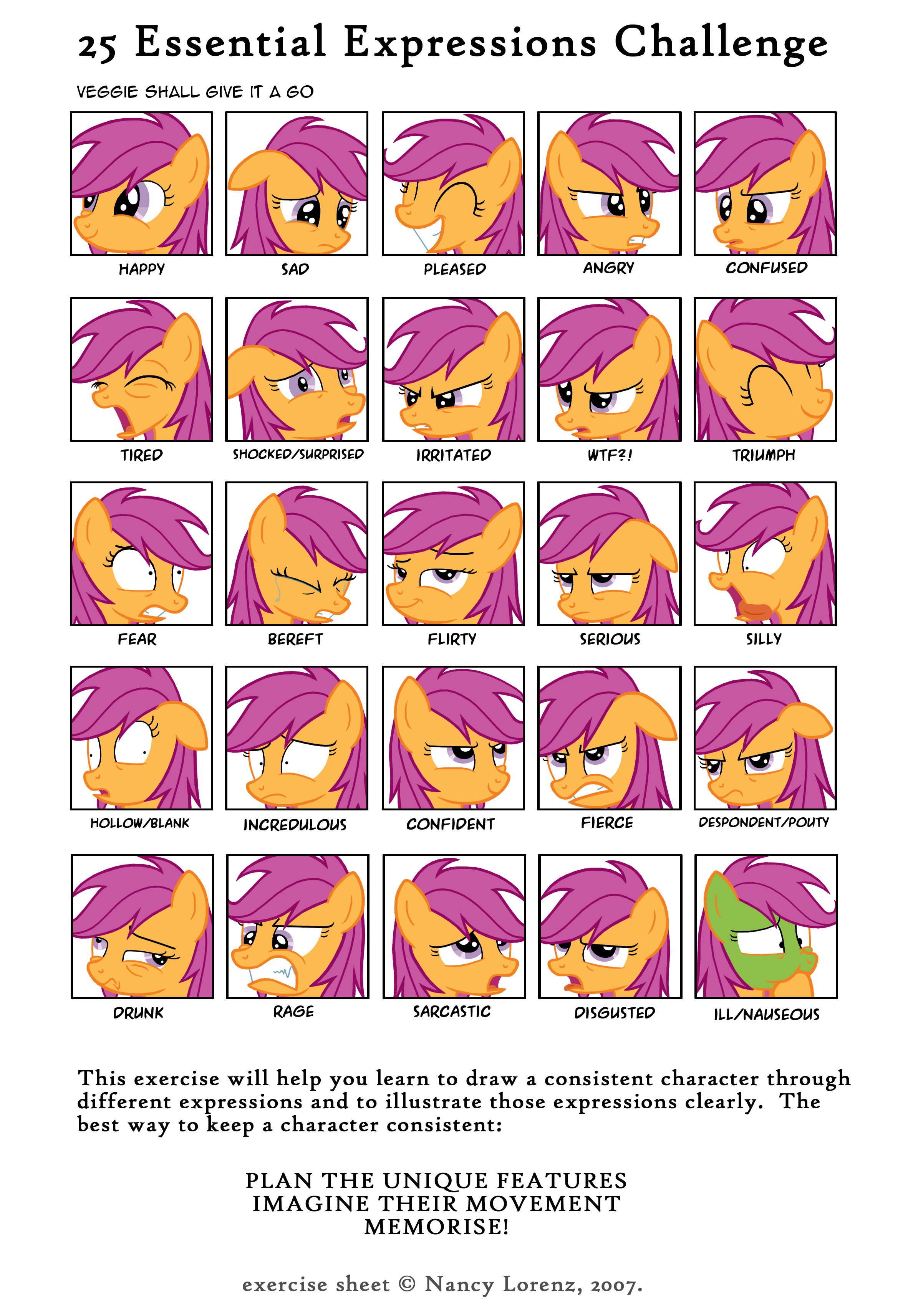 25 Essential Expressions Challenge

VEGGIE SHALL GIVE IT A GO

HAPPY

SAD

PLEASED

ANGRY

CONFUSED

TIRED

SHOCKED/SURPRISED

IRRITATED

WTF?!

TRIUMPH

FEAR

BEREFT

FLIRTY

SERIOUS

SILLY

HOLLOW/BLANK

INCREDULOUS

CONFIDENT

FIERCE

DESPONDENT/POUTY

DRUNK

RAGE

SARCASTIC

DISGUSTED

ILL/NAUSEOUS

This exercise will help you learn to draw a consistent character through different expressions and to illustrate those expressions clearly. The best way to keep a character consistent:

PLAN THE UNIQUE FEATURES
IMAGINE THEIR MOVEMENT
MEMORISE!

exercise sheet © Nancy Lorenz, 2007.